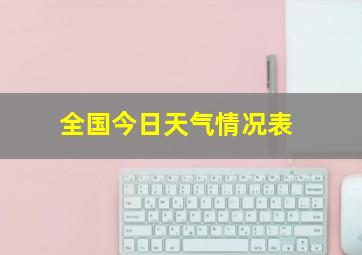 全国今日天气情况表